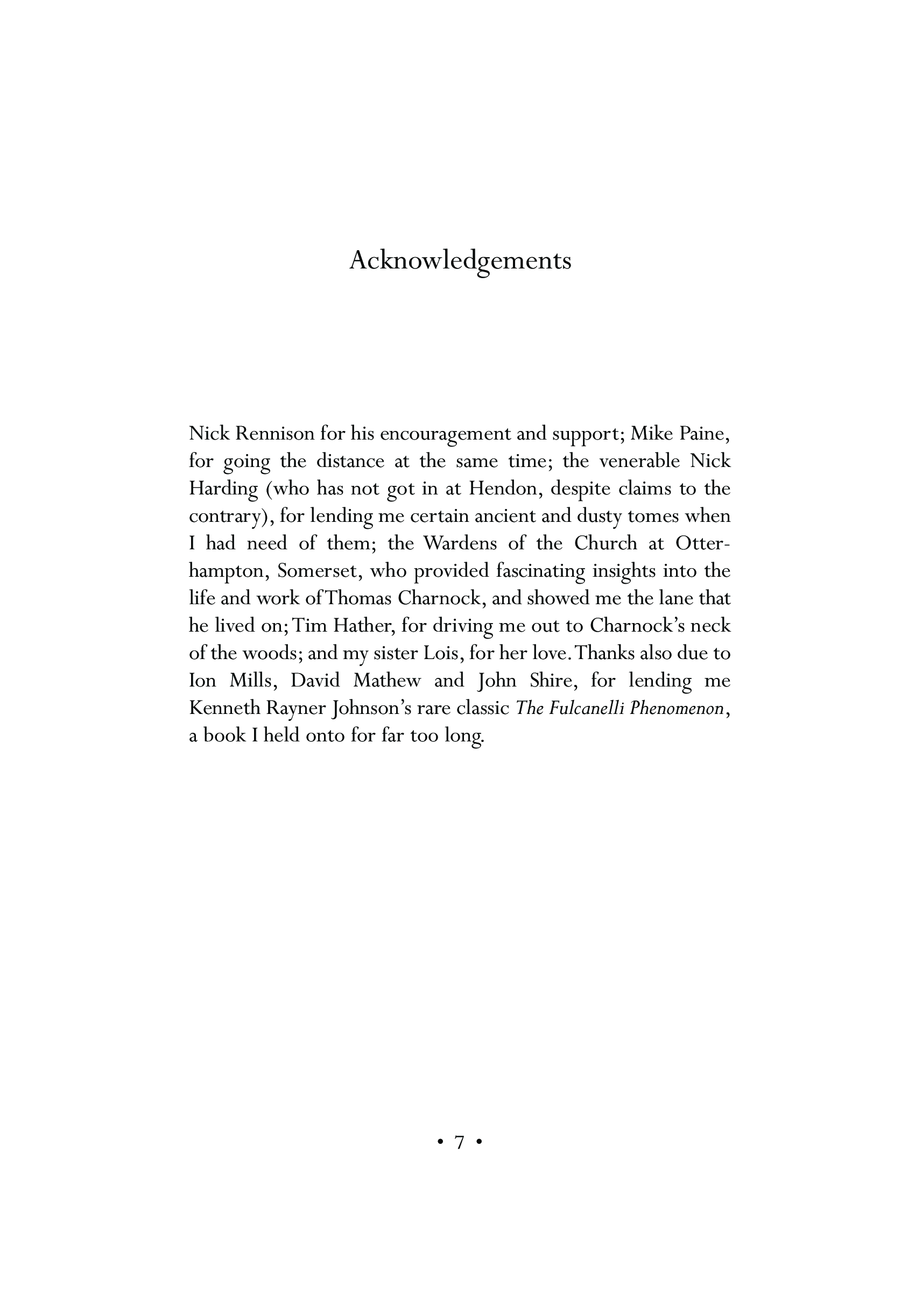 Acknowledgements

Nick Rennison for his encouragement and support; Mike Paine, for going the distance at the same time; the venerable Nick Harding (who has not got in at Hendon, despite claims to the contrary), for lending me certain ancient and dusty tomes when I had need of them; the Wardens of the Church at Otterhampton, Somerset, who provided fascinating insights into the life and work of Thomas Charnock, and showed me the lane that he lived on; Tim Hather, for driving me out to Charnock's neck of the woods; and my sister Lois, for her love. Thanks also due to Ion Mills, David Mathew and John Shire, for lending me Kenneth Rayner Johnson's rare classic The Fulcanelli Phenomenon, a book I held onto for far too long.

• 7 •